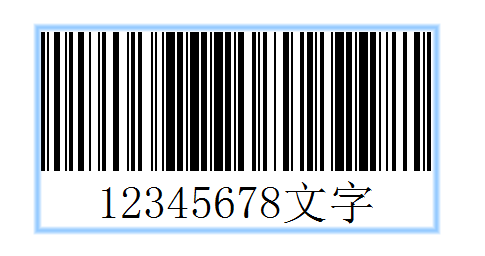 12345678文字